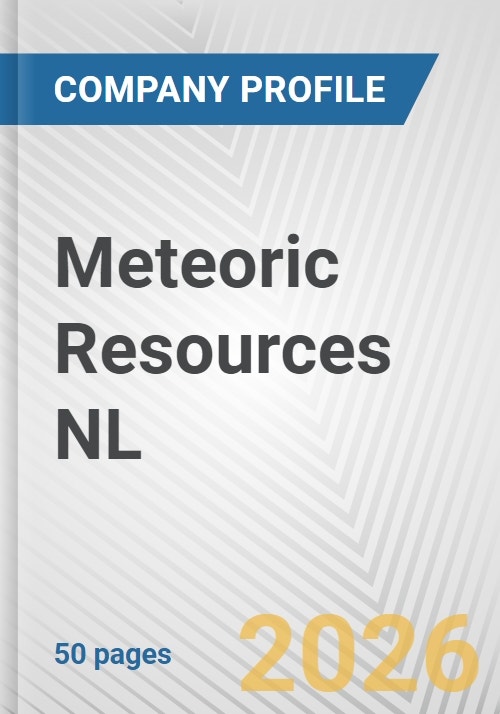 COMPANY PROFILE

Meteoric Resources NL

50 pages

2026